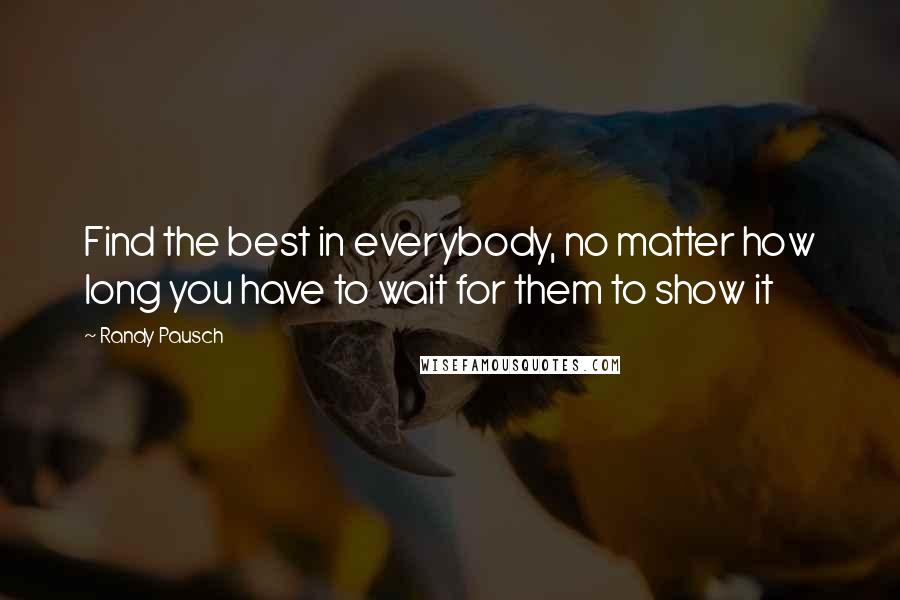 Find the best in everybody, no matter how long you have to wait for them to show it

~ Randy Pausch

WISEFAMOUSQUOTES.COM